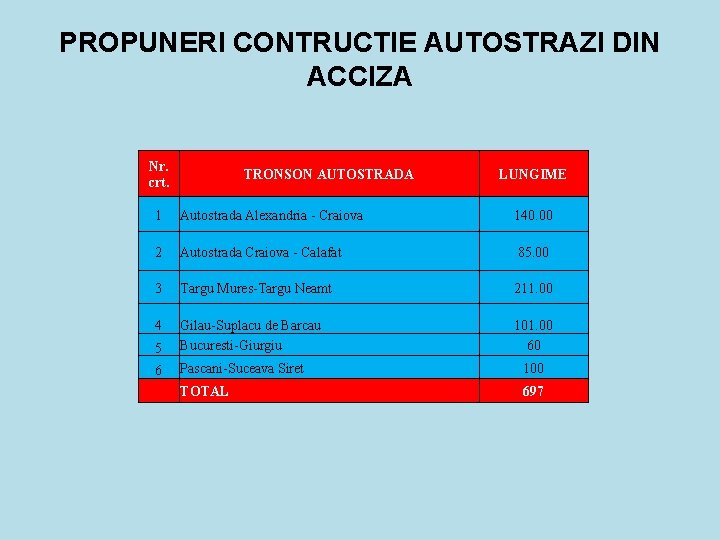 PROPUNERI CONTRUCTIE AUTOSTRAZI DIN ACCIZA

| Nr. crt. | TRONSON AUTOSTRADA | LUNGIME |
|---|---|---|
| 1 | Autostrada Alexandria - Craiova | 140.00 |
| 2 | Autostrada Craiova - Calafat | 85.00 |
| 3 | Targu Mures-Targu Neamt | 211.00 |
| 4 | Gilau-Suplacu de Barcau | 101.00 |
| 5 | Bucuresti-Giurgiu | 60 |
| 6 | Pascani-Suceava Siret | 100 |
| | TOTAL | 697 |